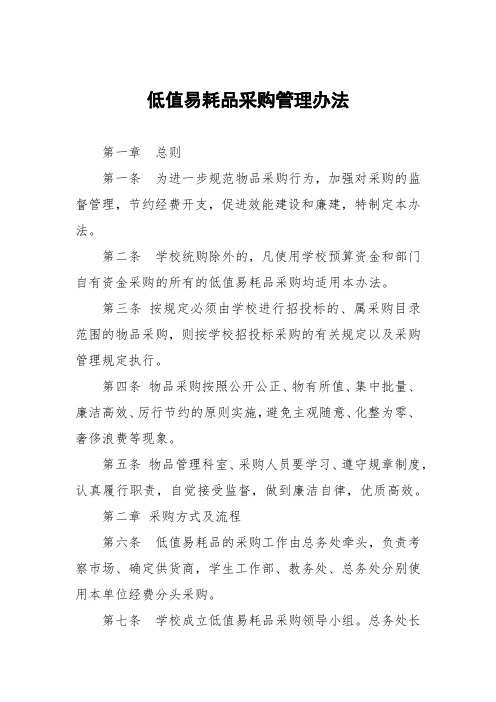 低值易耗品采购管理办法

第一章　总则

第一条　为进一步规范物品采购行为，加强对采购的监督管理，节约经费开支，促进效能建设和廉建，特制定本办法。

第二条　学校统购除外的，凡使用学校预算资金和部门自有资金采购的所有的低值易耗品采购均适用本办法。

第三条 按规定必须由学校进行招投标的、属采购目录范围的物品采购，则按学校招投标采购的有关规定以及采购管理规定执行。

第四条 物品采购按照公开公正、物有所值、集中批量、廉洁高效、厉行节约的原则实施，避免主观随意、化整为零、奢侈浪费等现象。

第五条 物品管理科室、采购人员要学习、遵守规章制度，认真履行职责，自觉接受监督，做到廉洁自律，优质高效。

第二章 采购方式及流程

第六条　低值易耗品的采购工作由总务处牵头，负责考察市场、确定供货商，学生工作部、教务处、总务处分别使用本单位经费分头采购。

第七条　学校成立低值易耗品采购领导小组。总务处长